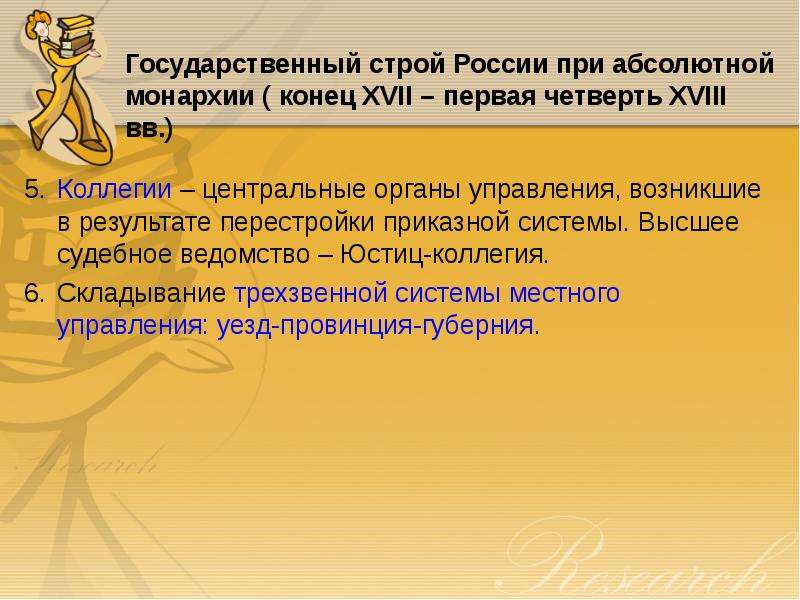 Государственный строй России при абсолютной монархии ( конец XVII – первая четверть XVIII вв.)

5. Коллегии – центральные органы управления, возникшие в результате перестройки приказной системы. Высшее судебное ведомство – Юстиц-коллегия.

6. Складывание трехзвенной системы местного управления: уезд-провинция-губерния.

Research

Research